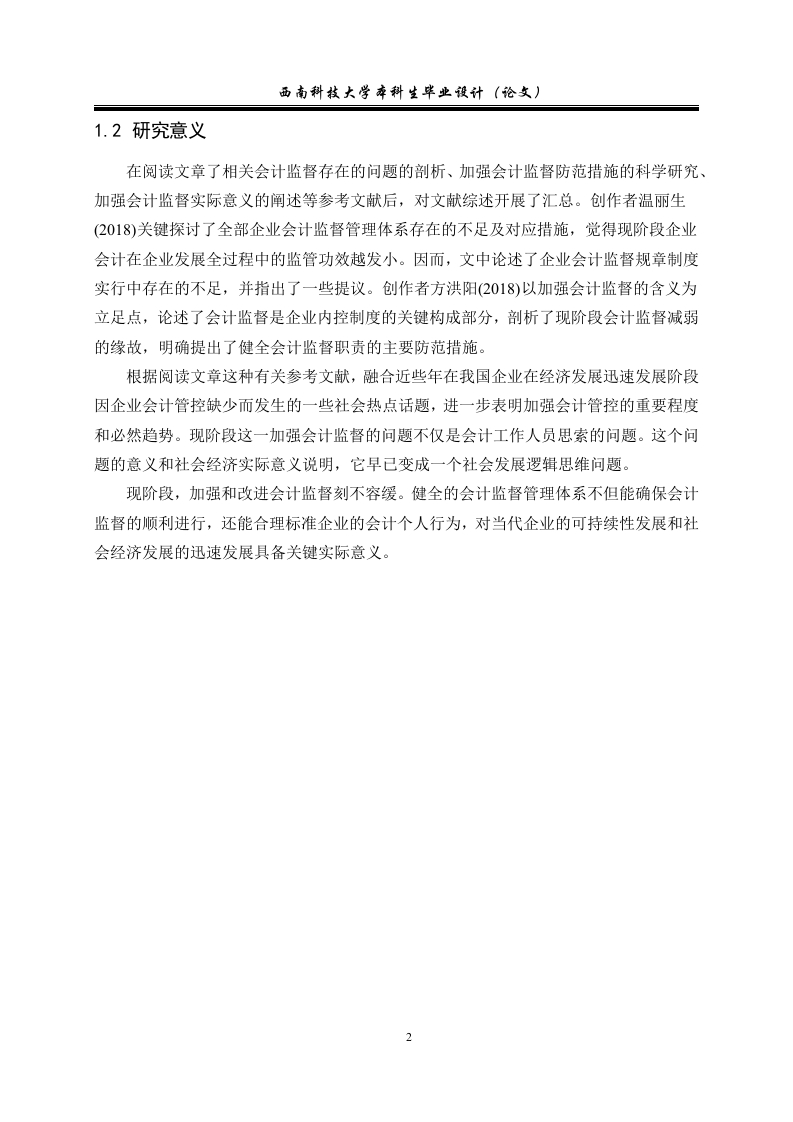 西南科技大学本科生毕业设计（论文）

1.2 研究意义

在阅读文章了相关会计监督存在的问题的剖析、加强会计监督防范措施的科学研究、加强会计监督实际意义的阐述等参考文献后，对文献综述开展了汇总。创作者温丽生(2018)关键探讨了全部企业会计监督管理体系存在的不足及对应措施，觉得现阶段企业会计在企业发展全过程中的监管功效越发小。因而，文中论述了企业会计监督规章制度实行中存在的不足，并指出了一些提议。创作者方洪阳(2018)以加强会计监督的含义为立足点，论述了会计监督是企业内控制度的关键构成部分，剖析了现阶段会计监督减弱的缘故，明确提出了健全会计监督职责的主要防范措施。

根据阅读文章这种有关参考文献，融合近些年在我国企业在经济发展迅速发展阶段因企业会计管控缺少而发生的一些社会热点话题，进一步表明加强会计管控的重要程度和必然趋势。现阶段这一加强会计监督的问题不仅是会计工作人员思索的问题。这个问题的意义和社会经济实际意义说明，它早已变成一个社会发展逻辑思维问题。

现阶段，加强和改进会计监督刻不容缓。健全的会计监督管理体系不但能确保会计监督的顺利进行，还能合理标准企业的会计个人行为，对当代企业的可持续性发展和社会经济发展的迅速发展具备关键实际意义。

2